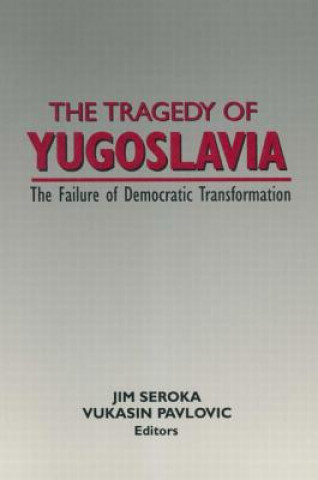 THE TRAGEDY OF
YUGOSLAVIA

The Failure of Democratic Transformation

JIM SEROKA
VUKASIN PAVLOVIC
Editors